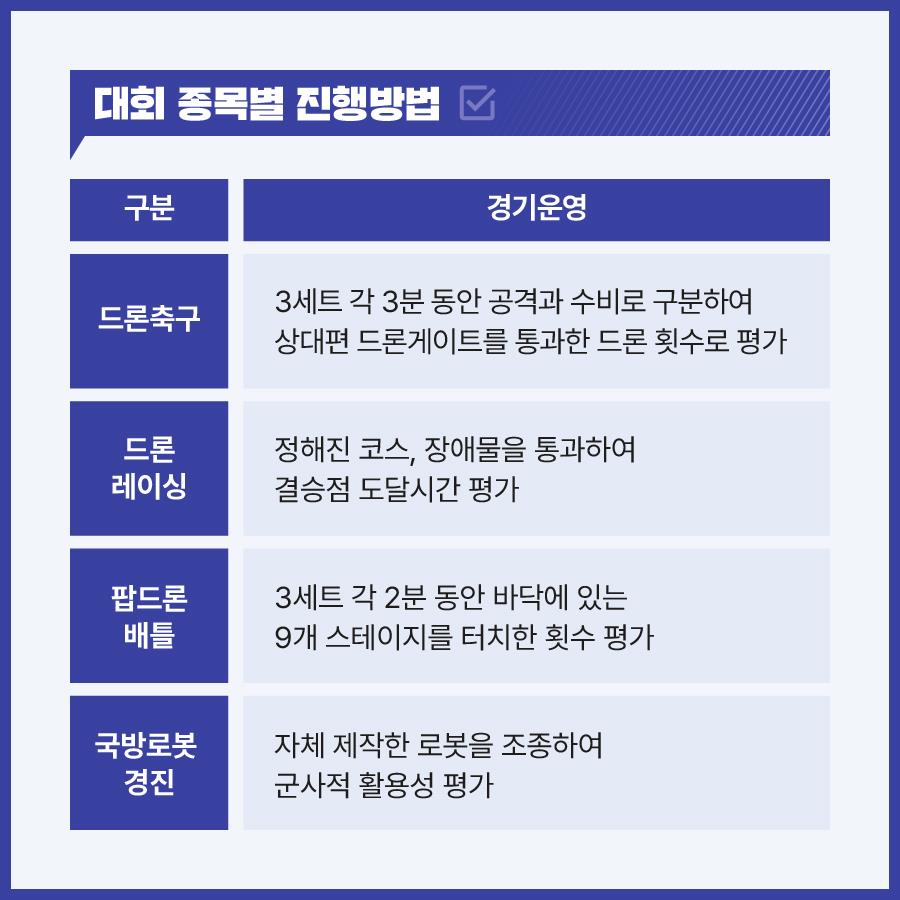 대회 종목별 진행방법

| 구분 | 경기운영 |
|---|---|
| 드론축구 | 3세트 각 3분 동안 공격과 수비로 구분하여 상대편 드론게이트를 통과한 드론 횟수로 평가 |
| 드론 레이싱 | 정해진 코스, 장애물을 통과하여 결승점 도달시간 평가 |
| 팝드론 배틀 | 3세트 각 2분 동안 바닥에 있는 9개 스테이지를 터치한 횟수 평가 |
| 국방로봇 경진 | 자체 제작한 로봇을 조종하여 군사적 활용성 평가 |